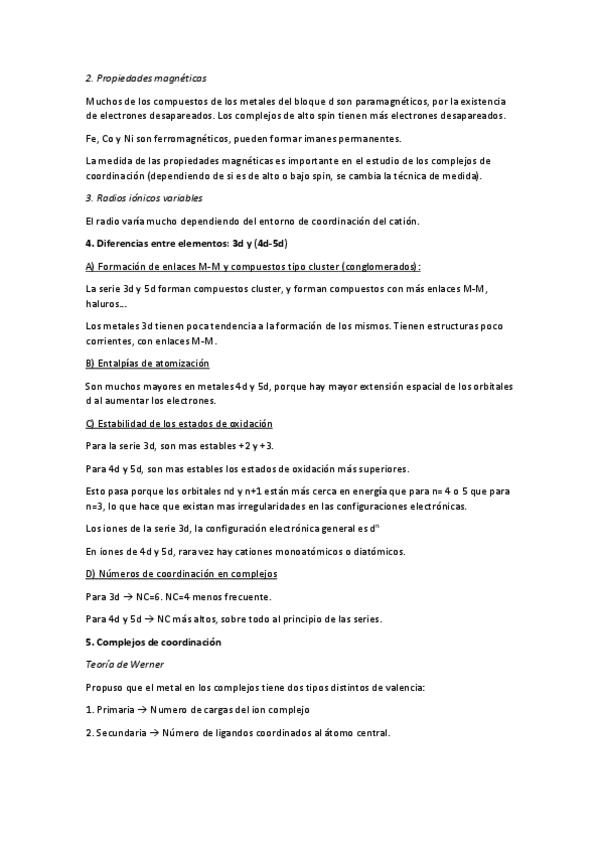 2. Propiedades magnéticas

Muchos de los compuestos de los metales del bloque d son paramagnéticos, por la existencia de electrones desapareados. Los complejos de alto spin tienen más electrones desapareados.

Fe, Co y Ni son ferromagnéticos, pueden formar imanes permanentes.

La medida de las propiedades magnéticas es importante en el estudio de los complejos de coordinación (dependiendo de si es de alto o bajo spin, se cambia la técnica de medida).

3. Radios iónicos variables

El radio varía mucho dependiendo del entorno de coordinación del catión.

4. Diferencias entre elementos: 3d y (4d-5d)

A) Formación de enlaces M-M y compuestos tipo cluster (conglomerados):

La serie 3d y 5d forman compuestos cluster, y forman compuestos con más enlaces M-M, haluros...

Los metales 3d tienen poca tendencia a la formación de los mismos. Tienen estructuras poco corrientes, con enlaces M-M.

B) Entalpías de atomización

Son muchos mayores en metales 4d y 5d, porque hay mayor extensión espacial de los orbitales d al aumentar los electrones.

C) Estabilidad de los estados de oxidación

Para la serie 3d, son mas estables +2 y +3.

Para 4d y 5d, son mas estables los estados de oxidación más superiores.

Esto pasa porque los orbitales nd y n+1 están más cerca en energía que para n= 4 o 5 que para n=3, lo que hace que existan mas irregularidades en las configuraciones electrónicas.

Los iones de la serie 3d, la configuración electrónica general es $d^n$

En iones de 4d y 5d, rara vez hay cationes monoatómicos o diatómicos.

D) Números de coordinación en complejos

Para 3d → NC=6. NC=4 menos frecuente.

Para 4d y 5d → NC más altos, sobre todo al principio de las series.

5. Complejos de coordinación

Teoría de Werner

Propuso que el metal en los complejos tiene dos tipos distintos de valencia:

1. Primaria → Numero de cargas del ion complejo

2. Secundaria → Número de ligandos coordinados al átomo central.